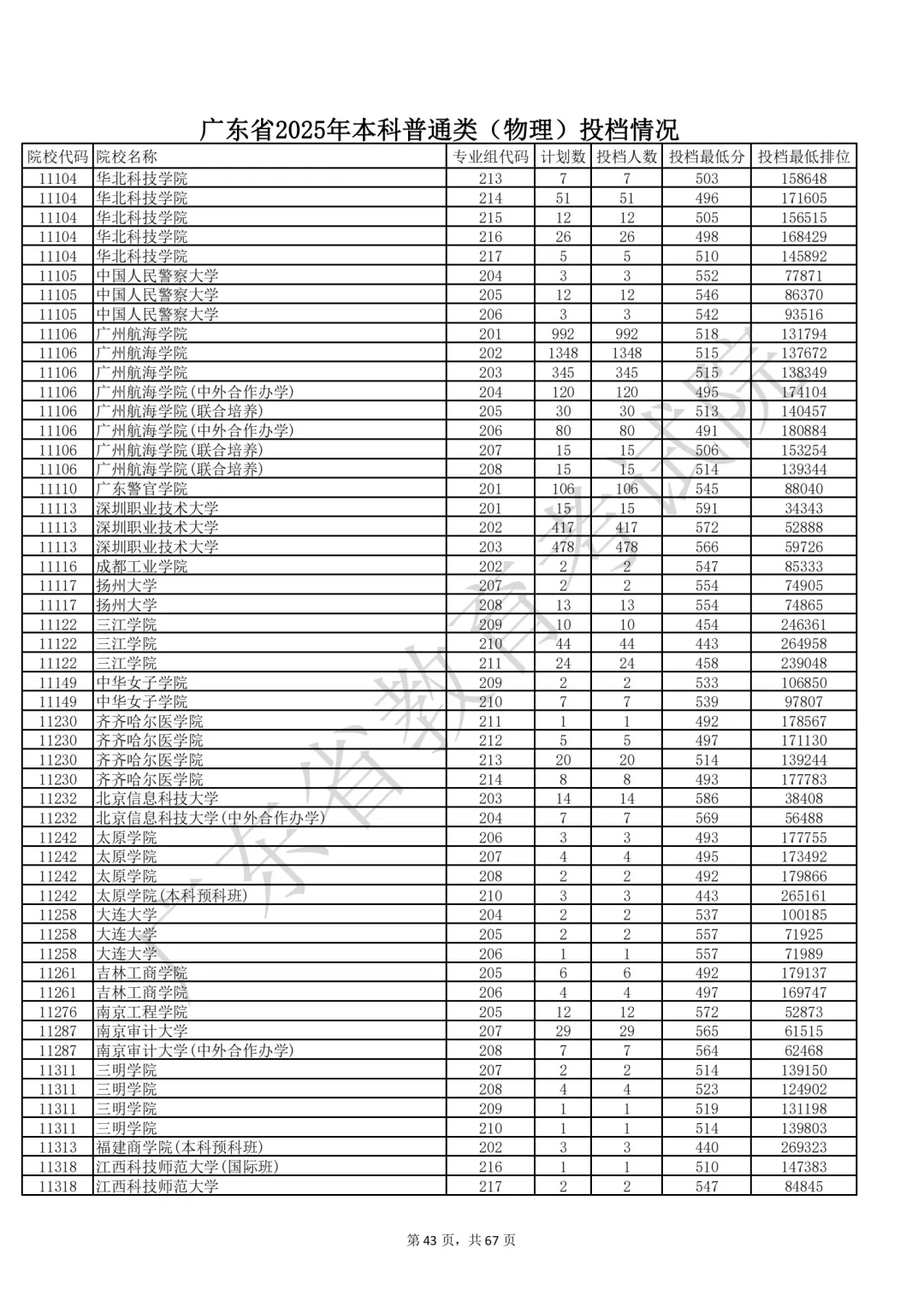 广东省2025年本科普通类（物理）投档情况

| 院校代码 | 院校名称 | 专业组代码 | 计划数 | 投档人数 | 投档最低分 | 投档最低排位 |
|---|---|---|---|---|---|---|
| 11104 | 华北科技学院 | 213 | 7 | 7 | 503 | 158648 |
| 11104 | 华北科技学院 | 214 | 51 | 51 | 496 | 171605 |
| 11104 | 华北科技学院 | 215 | 12 | 12 | 505 | 156515 |
| 11104 | 华北科技学院 | 216 | 26 | 26 | 498 | 168429 |
| 11104 | 华北科技学院 | 217 | 5 | 5 | 510 | 145892 |
| 11105 | 中国人民警察大学 | 204 | 3 | 3 | 552 | 77871 |
| 11105 | 中国人民警察大学 | 205 | 12 | 12 | 546 | 86370 |
| 11105 | 中国人民警察大学 | 206 | 3 | 3 | 542 | 93516 |
| 11106 | 广州航海学院 | 201 | 992 | 992 | 518 | 131794 |
| 11106 | 广州航海学院 | 202 | 1348 | 1348 | 515 | 137672 |
| 11106 | 广州航海学院 | 203 | 345 | 345 | 515 | 138349 |
| 11106 | 广州航海学院(中外合作办学) | 204 | 120 | 120 | 495 | 174104 |
| 11106 | 广州航海学院(联合培养) | 205 | 30 | 30 | 513 | 140457 |
| 11106 | 广州航海学院(中外合作办学) | 206 | 80 | 80 | 491 | 180884 |
| 11106 | 广州航海学院(联合培养) | 207 | 15 | 15 | 506 | 153254 |
| 11106 | 广州航海学院(联合培养) | 208 | 15 | 15 | 514 | 139344 |
| 11110 | 广东警官学院 | 201 | 106 | 106 | 545 | 88040 |
| 11113 | 深圳职业技术大学 | 201 | 15 | 15 | 591 | 34343 |
| 11113 | 深圳职业技术大学 | 202 | 417 | 417 | 572 | 52888 |
| 11113 | 深圳职业技术大学 | 203 | 478 | 478 | 566 | 59726 |
| 11116 | 成都工业学院 | 202 | 2 | 2 | 547 | 85333 |
| 11117 | 扬州大学 | 207 | 2 | 2 | 554 | 74905 |
| 11117 | 扬州大学 | 208 | 13 | 13 | 554 | 74865 |
| 11122 | 三江学院 | 209 | 10 | 10 | 454 | 246361 |
| 11122 | 三江学院 | 210 | 44 | 44 | 443 | 264958 |
| 11122 | 三江学院 | 211 | 24 | 24 | 458 | 239048 |
| 11149 | 中华女子学院 | 209 | 2 | 2 | 533 | 106850 |
| 11149 | 中华女子学院 | 210 | 7 | 7 | 539 | 97807 |
| 11230 | 齐齐哈尔医学院 | 211 | 1 | 1 | 492 | 178567 |
| 11230 | 齐齐哈尔医学院 | 212 | 5 | 5 | 497 | 171130 |
| 11230 | 齐齐哈尔医学院 | 213 | 20 | 20 | 514 | 139244 |
| 11230 | 齐齐哈尔医学院 | 214 | 8 | 8 | 493 | 177783 |
| 11232 | 北京信息科技大学 | 203 | 14 | 14 | 586 | 38408 |
| 11232 | 北京信息科技大学(中外合作办学) | 204 | 7 | 7 | 569 | 56488 |
| 11242 | 太原学院 | 206 | 3 | 3 | 493 | 177755 |
| 11242 | 太原学院 | 207 | 4 | 4 | 495 | 173492 |
| 11242 | 太原学院 | 208 | 2 | 2 | 492 | 179866 |
| 11242 | 太原学院(本科预科班) | 210 | 3 | 3 | 443 | 265161 |
| 11258 | 大连大学 | 204 | 2 | 2 | 537 | 100185 |
| 11258 | 大连大学 | 205 | 2 | 2 | 557 | 71925 |
| 11258 | 大连大学 | 206 | 1 | 1 | 557 | 71989 |
| 11261 | 吉林工商学院 | 205 | 6 | 6 | 492 | 179137 |
| 11261 | 吉林工商学院 | 206 | 4 | 4 | 497 | 169747 |
| 11276 | 南京工程学院 | 205 | 12 | 12 | 572 | 52873 |
| 11287 | 南京审计大学 | 207 | 29 | 29 | 565 | 61515 |
| 11287 | 南京审计大学(中外合作办学) | 208 | 7 | 7 | 564 | 62468 |
| 11311 | 三明学院 | 207 | 2 | 2 | 514 | 139150 |
| 11311 | 三明学院 | 208 | 4 | 4 | 523 | 124902 |
| 11311 | 三明学院 | 209 | 1 | 1 | 519 | 131198 |
| 11311 | 三明学院 | 210 | 1 | 1 | 514 | 139803 |
| 11313 | 福建商学院(本科预科班) | 202 | 3 | 3 | 440 | 269323 |
| 11318 | 江西科技师范大学(国际班) | 216 | 1 | 1 | 510 | 147383 |
| 11318 | 江西科技师范大学 | 217 | 2 | 2 | 547 | 84845 |

广东省教育考试院

第 43 页，共 67 页